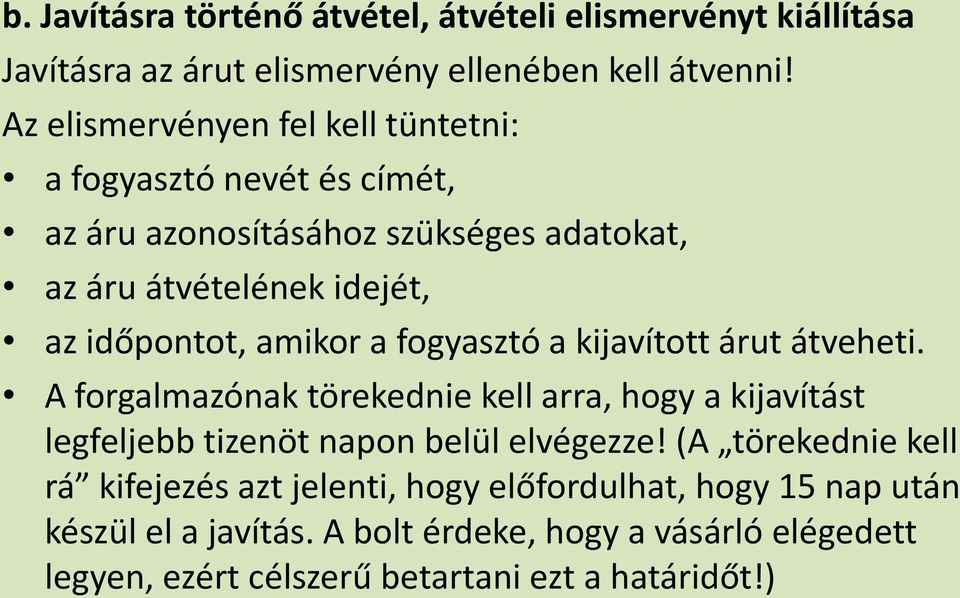 b. Javításra történő átvétel, átvételi elismervényt kiállítása

Javításra az árut elismervény ellenében kell átvenni!

Az elismervényen fel kell tüntetni:

• a fogyasztó nevét és címét,
• az áru azonosításához szükséges adatokat,
• az áru átvételének idejét,
• az időpontot, amikor a fogyasztó a kijavított árut átveheti.
• A forgalmazónak törekednie kell arra, hogy a kijavítást legfeljebb tizenöt napon belül elvégezze! (A „törekednie kell rá” kifejezés azt jelenti, hogy előfordulhat, hogy 15 nap után készül el a javítás. A bolt érdeke, hogy a vásárló elégedett legyen, ezért célszerű betartani ezt a határidőt!)